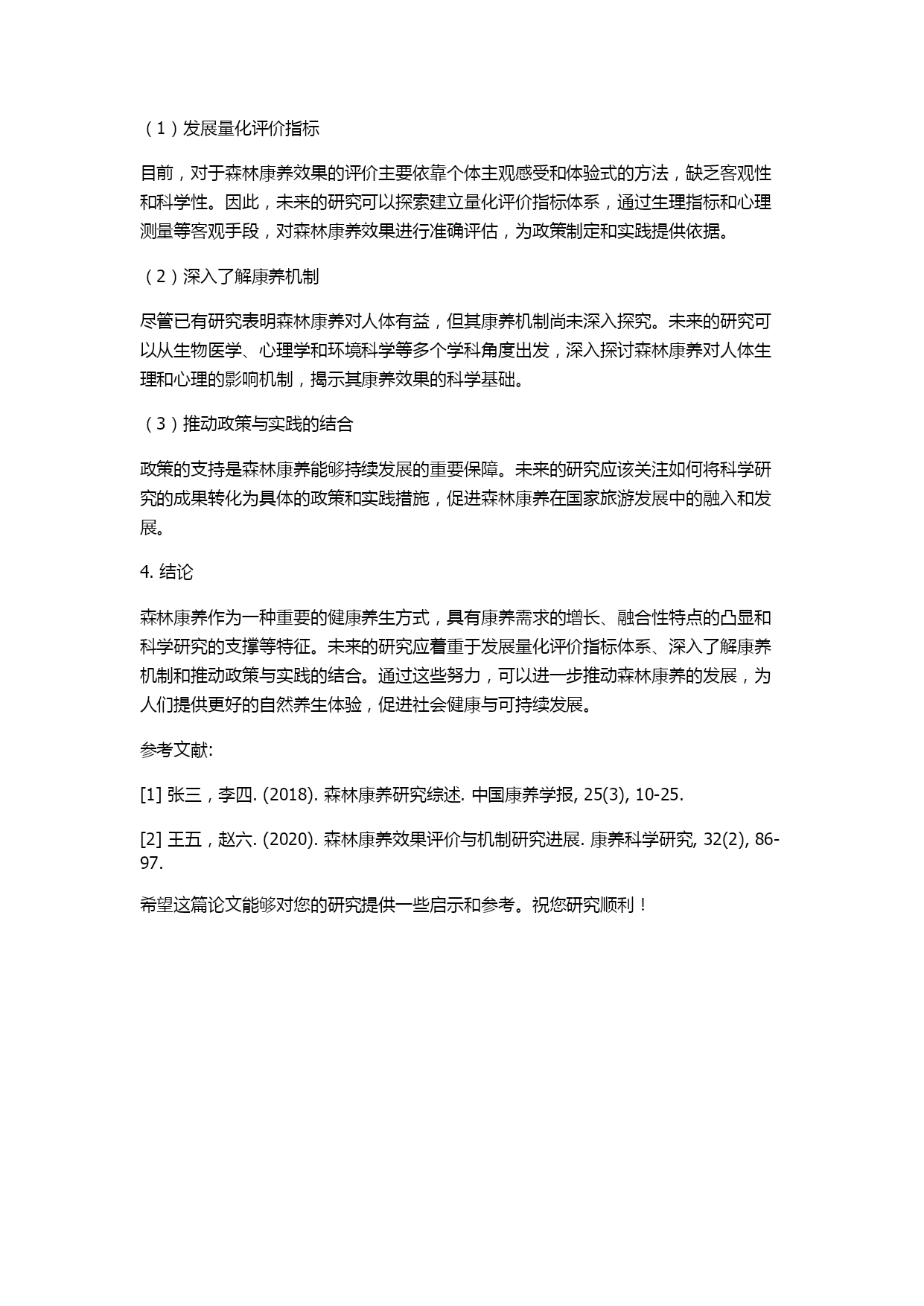 （1）发展量化评价指标

目前，对于森林康养效果的评价主要依靠个体主观感受和体验式的方法，缺乏客观性和科学性。因此，未来的研究可以探索建立量化评价指标体系，通过生理指标和心理测量等客观手段，对森林康养效果进行准确评估，为政策制定和实践提供依据。

（2）深入了解康养机制

尽管已有研究表明森林康养对人体有益，但其康养机制尚未深入探究。未来的研究可以从生物医学、心理学和环境科学等多个学科角度出发，深入探讨森林康养对人体生理和心理的影响机制，揭示其康养效果的科学基础。

（3）推动政策与实践的结合

政策的支持是森林康养能够持续发展的重要保障。未来的研究应该关注如何将科学研究的成果转化为具体的政策和实践措施，促进森林康养在国家旅游发展中的融入和发展。

4. 结论

森林康养作为一种重要的健康养生方式，具有康养需求的增长、融合性特点的凸显和科学研究的支撑等特征。未来的研究应着重于发展量化评价指标体系、深入了解康养机制和推动政策与实践的结合。通过这些努力，可以进一步推动森林康养的发展，为人们提供更好的自然养生体验，促进社会健康与可持续发展。

参考文献:

[1] 张三，李四. (2018). 森林康养研究综述. 中国康养学报, 25(3), 10-25.

[2] 王五，赵六. (2020). 森林康养效果评价与机制研究进展. 康养科学研究, 32(2), 86-97.

希望这篇论文能够对您的研究提供一些启示和参考。祝您研究顺利！